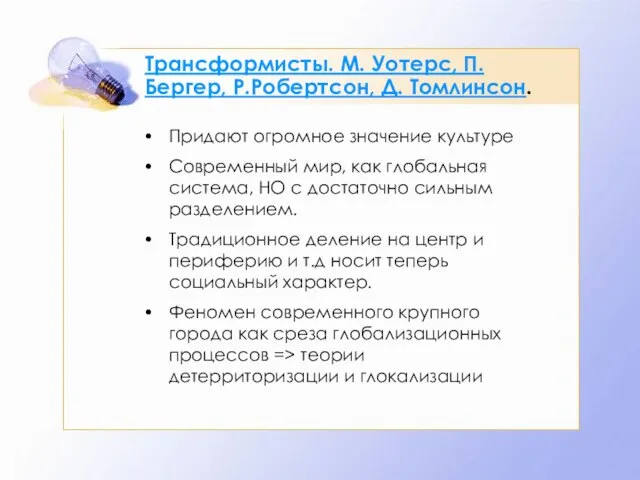 Трансформисты. М. Уотерс, П. Бергер, Р.Робертсон, Д. Томлинсон.

• Придают огромное значение культуре

• Современный мир, как глобальная система, НО с достаточно сильным разделением.

• Традиционное деление на центр и периферию и т.д носит теперь социальный характер.

• Феномен современного крупного города как среза глобализационных процессов => теории детерриторизации и глокализации